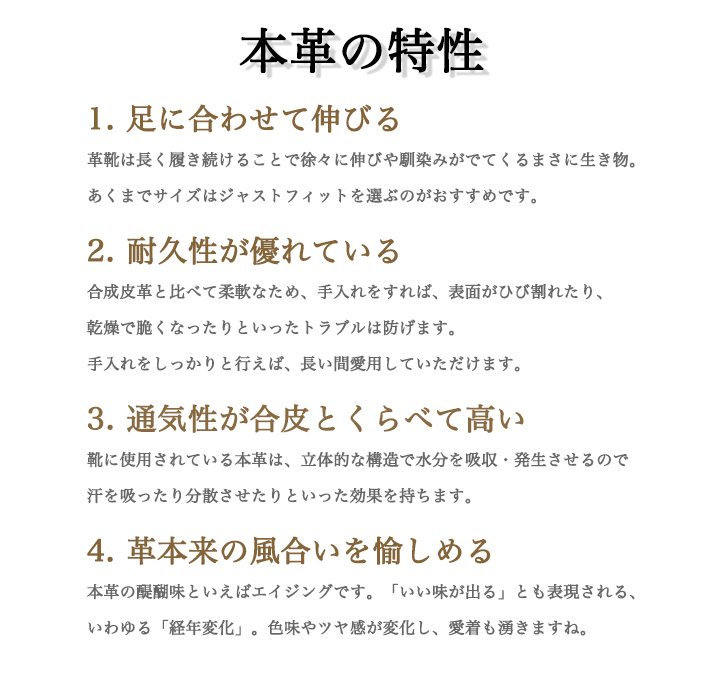 本革の特性

1. 足に合わせて伸びる

革靴は長く履き続けることで徐々に伸びや馴染みがでてくるまさに生き物。
あくまでサイズはジャストフィットを選ぶのがおすすめです。

2. 耐久性が優れている

合成皮革と比べて柔軟なため、手入れをすれば、表面がひび割れたり、
乾燥で脆くなったりといったトラブルは防げます。
手入れをしっかりと行えば、長い間愛用していただけます。

3. 通気性が合皮とくらべて高い

靴に使用されている本革は、立体的な構造で水分を吸収・発生させるので
汗を吸ったり分散させたりといった効果を持ちます。

4. 革本来の風合いを愉しめる

本革の醍醐味といえばエイジングです。「いい味が出る」とも表現される、
いわゆる「経年変化」。色味やツヤ感が変化し、愛着も湧きますね。